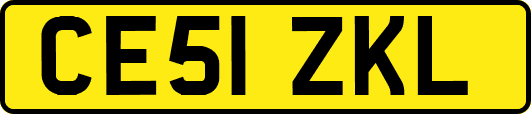 CE51 ZKL